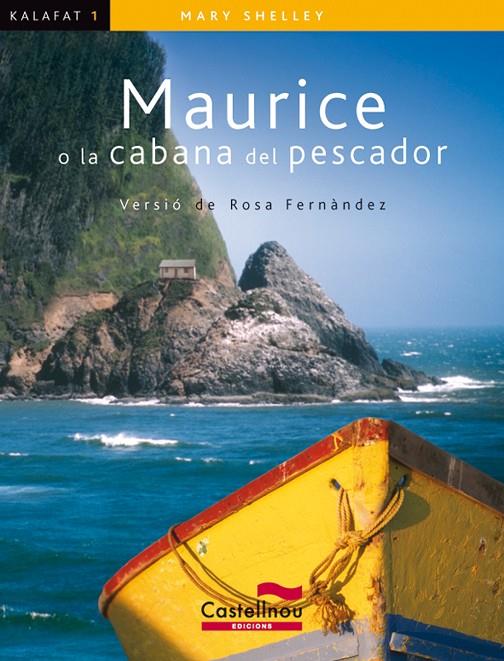 KALAFAT 1

MARY SHELLEY

Maurice
o la cabana del pescador

Versió de Rosa Fernàndez

Castellnou
EDICIONS